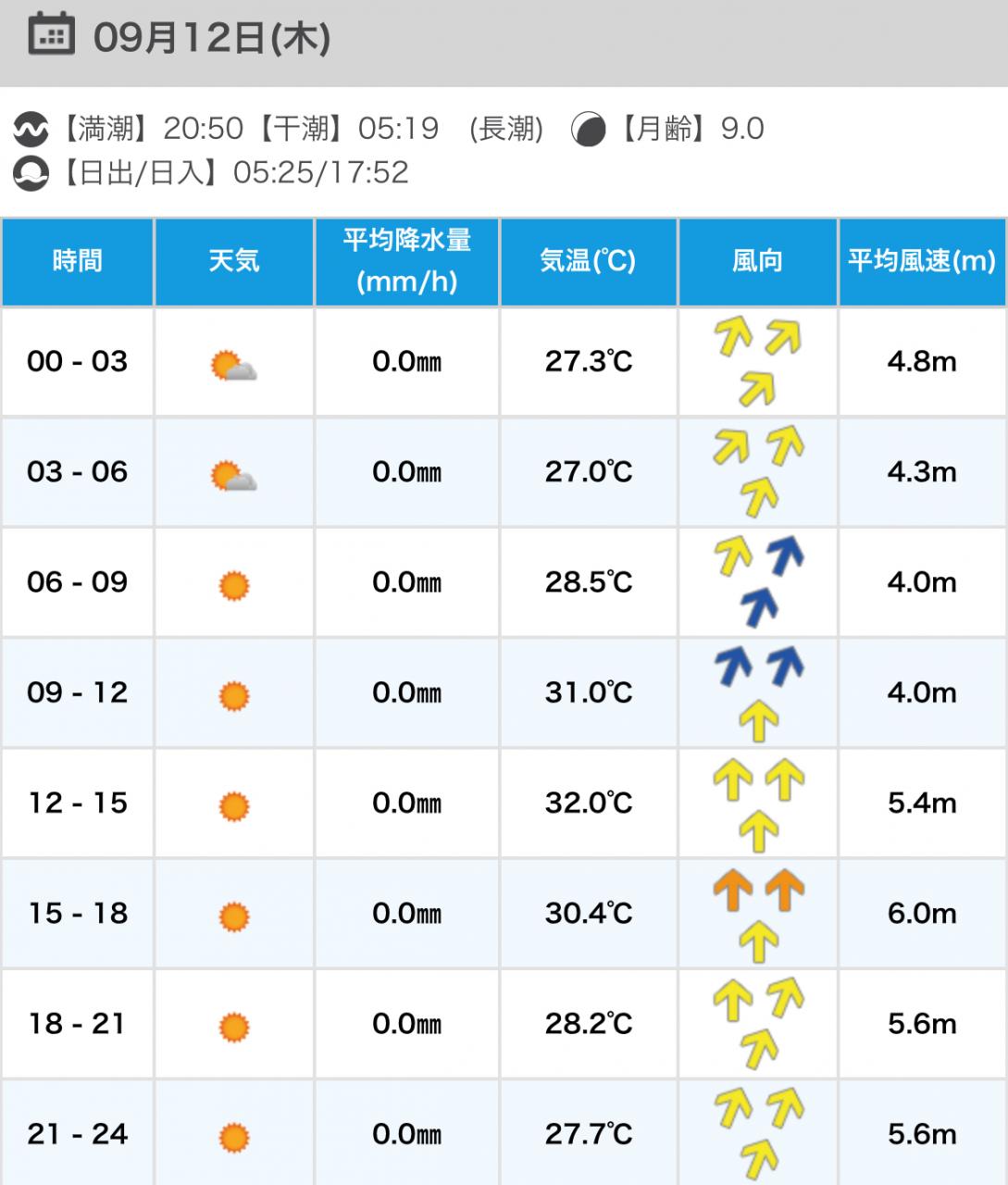 09月12日(木)

【満潮】20:50【干潮】05:19 (長潮) 【月齢】9.0
【日出/日入】05:25/17:52

| 時間 | 天気 | 平均降水量(mm/h) | 気温(℃) | 風向 | 平均風速(m) |
|---|---|---|---|---|---|
| 00 - 03 | | 0.0㎜ | 27.3℃ | | 4.8m |
| 03 - 06 | | 0.0㎜ | 27.0℃ | | 4.3m |
| 06 - 09 | | 0.0㎜ | 28.5℃ | | 4.0m |
| 09 - 12 | | 0.0㎜ | 31.0℃ | | 4.0m |
| 12 - 15 | | 0.0㎜ | 32.0℃ | | 5.4m |
| 15 - 18 | | 0.0㎜ | 30.4℃ | | 6.0m |
| 18 - 21 | | 0.0㎜ | 28.2℃ | | 5.6m |
| 21 - 24 | | 0.0㎜ | 27.7℃ | | 5.6m |